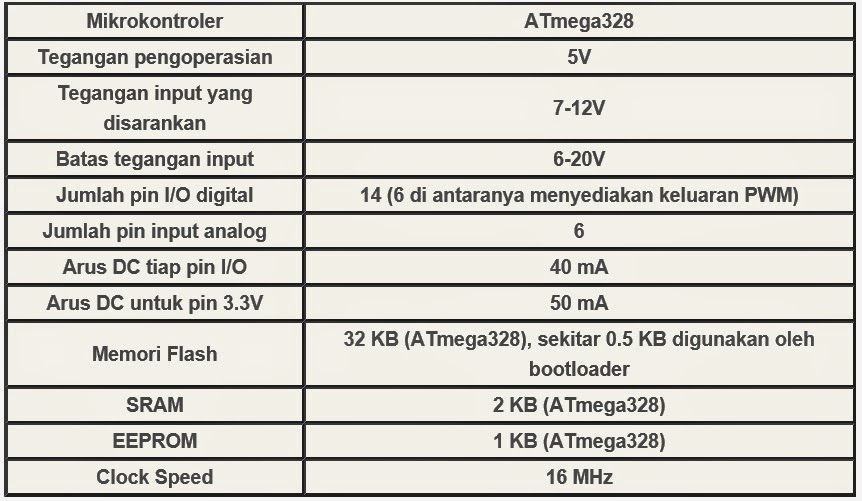 | Mikrokontroler | ATmega328 |
|---|---|
| Tegangan pengoperasian | 5V |
| Tegangan input yang disarankan | 7-12V |
| Batas tegangan input | 6-20V |
| Jumlah pin I/O digital | 14 (6 di antaranya menyediakan keluaran PWM) |
| Jumlah pin input analog | 6 |
| Arus DC tiap pin I/O | 40 mA |
| Arus DC untuk pin 3.3V | 50 mA |
| Memori Flash | 32 KB (ATmega328), sekitar 0.5 KB digunakan oleh bootloader |
| SRAM | 2 KB (ATmega328) |
| EEPROM | 1 KB (ATmega328) |
| Clock Speed | 16 MHz |